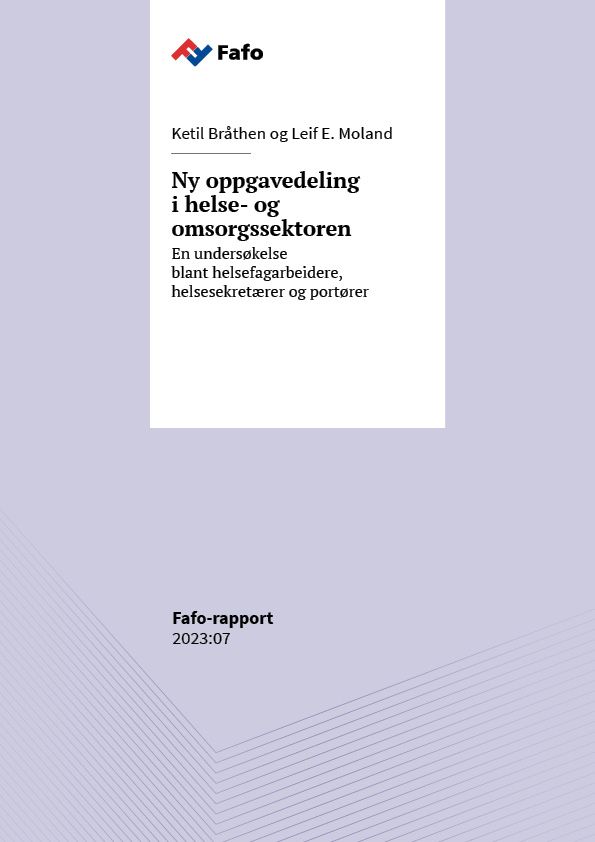 Fafo

Ketil Bråthen og Leif E. Moland

Ny oppgavedeling i helse- og omsorgssektoren

En undersøkelse blant helsefagarbeidere, helsesekretærer og portører

Fafo-rapport
2023:07